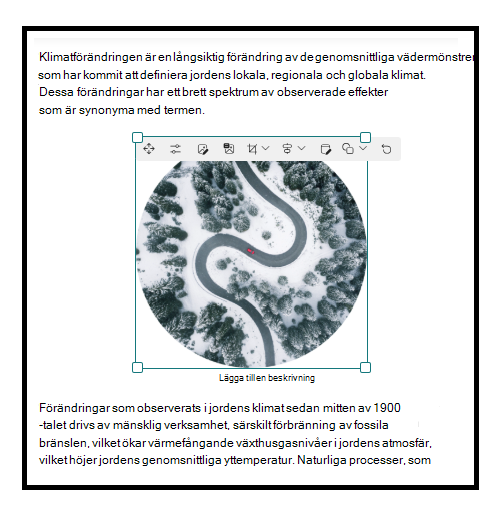 Klimatförändringen är en långsiktig förändring av de genomsnittliga vädermönstren som har kommit att definiera jordens lokala, regionala och globala klimat. Dessa förändringar har ett brett spektrum av observerade effekter som är synonyma med termen.

Lägga till en beskrivning

Förändringar som observerats i jordens klimat sedan mitten av 1900 -talet drivs av mänsklig verksamhet, särskilt förbränning av fossila bränslen, vilket ökar värmefångande växthusgasnivåer i jordens atmosfär, vilket höjer jordens genomsnittliga yttemperatur. Naturliga processer, som